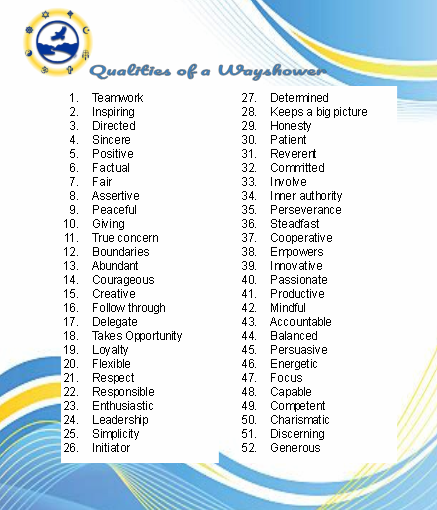 Qualities of a Wayshower

1. Teamwork
2. Inspiring
3. Directed
4. Sincere
5. Positive
6. Factual
7. Fair
8. Assertive
9. Peaceful
10. Giving
11. True concern
12. Boundaries
13. Abundant
14. Courageous
15. Creative
16. Follow through
17. Delegate
18. Takes Opportunity
19. Loyalty
20. Flexible
21. Respect
22. Responsible
23. Enthusiastic
24. Leadership
25. Simplicity
26. Initiator

27. Determined
28. Keeps a big picture
29. Honesty
30. Patient
31. Reverent
32. Committed
33. Involve
34. Inner authority
35. Perseverance
36. Steadfast
37. Cooperative
38. Empowers
39. Innovative
40. Passionate
41. Productive
42. Mindful
43. Accountable
44. Balanced
45. Persuasive
46. Energetic
47. Focus
48. Capable
49. Competent
50. Charismatic
51. Discerning
52. Generous